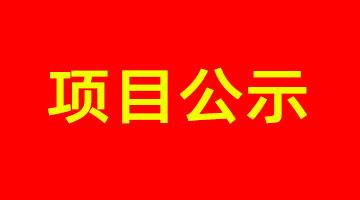 项目公示